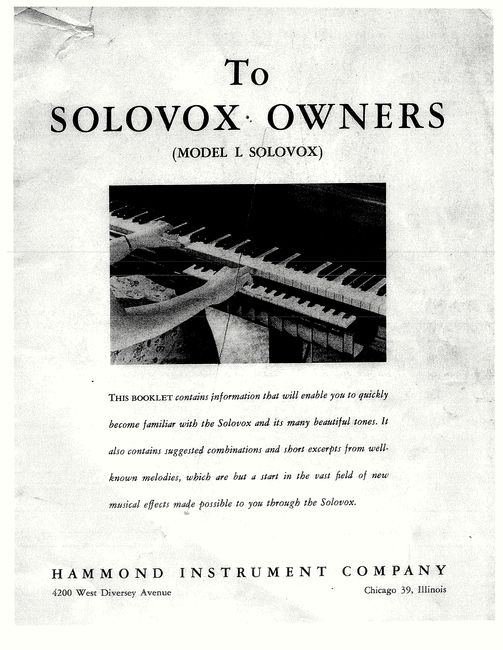 To
SOLOVOX OWNERS
(MODEL L SOLOVOX)

THIS BOOKLET contains information that will enable you to quickly become familiar with the Solovox and its many beautiful tones. It also contains suggested combinations and short excerpts from well-known melodies, which are but a start in the vast field of new musical effects made possible to you through the Solovox.

HAMMOND INSTRUMENT COMPANY
4200 West Diversey Avenue
Chicago 39, Illinois